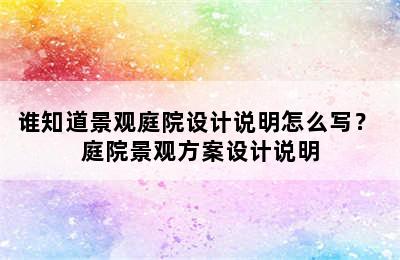 谁知道景观庭院设计说明怎么写？
庭院景观方案设计说明